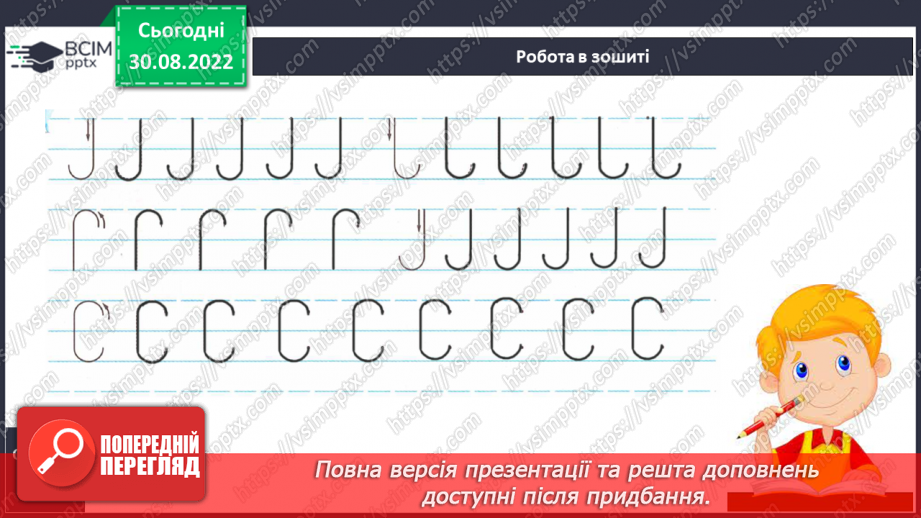 ВСІМ pptx

Сьогодні 30.08.2022

Робота в зошиті

https://vsimpptx.com

ПОПЕРЕДНІЙ ПЕРЕГЛЯД

Повна версія презентації та решта доповнень доступні після придбання.